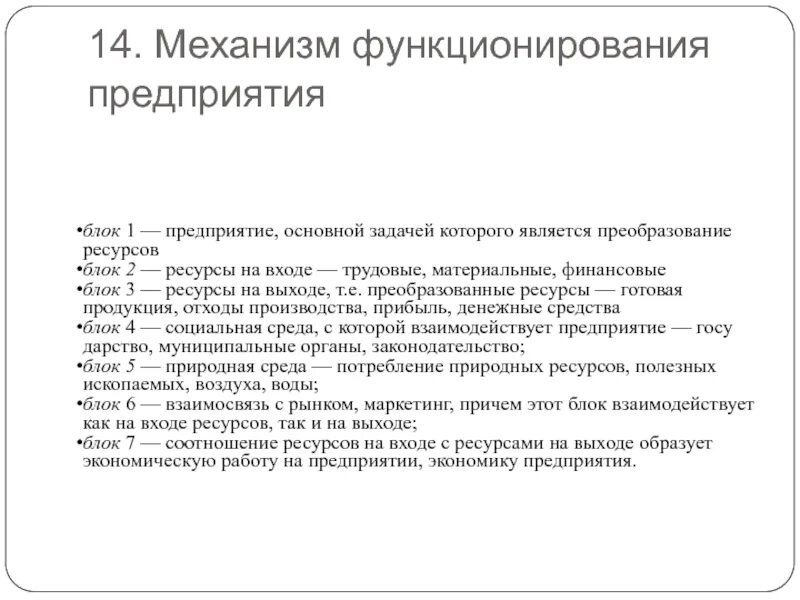 14. Механизм функционирования предприятия

•блок 1 — предприятие, основной задачей которого является преобразование ресурсов
•блок 2 — ресурсы на входе — трудовые, материальные, финансовые
•блок 3 — ресурсы на выходе, т.е. преобразованные ресурсы — готовая продукция, отходы производства, прибыль, денежные средства
•блок 4 — социальная среда, с которой взаимодействует предприятие — госу дарство, муниципальные органы, законодательство;
•блок 5 — природная среда — потребление природных ресурсов, полезных ископаемых, воздуха, воды;
•блок 6 — взаимосвязь с рынком, маркетинг, причем этот блок взаимодействует как на входе ресурсов, так и на выходе;
•блок 7 — соотношение ресурсов на входе с ресурсами на выходе образует экономическую работу на предприятии, экономику предприятия.